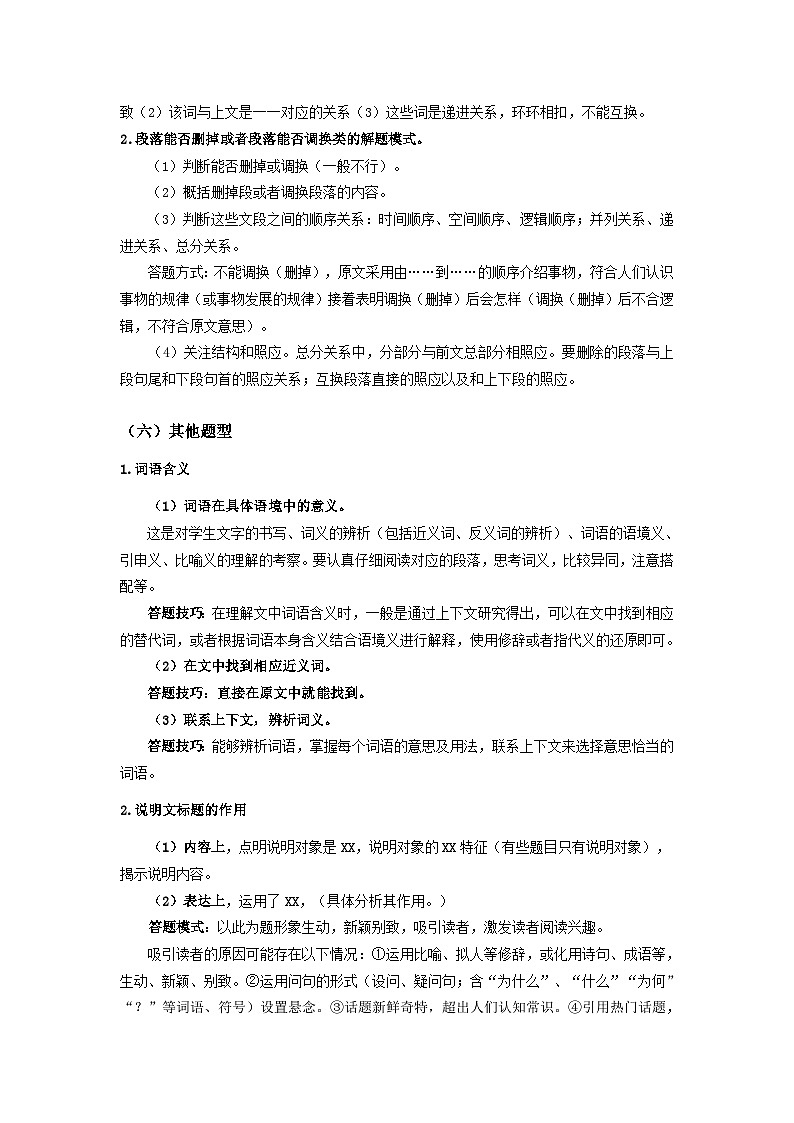 致（2）该词与上文是一一对应的关系（3）这些词是递进关系，环环相扣，不能互换。

2.段落能否删掉或者段落能否调换类的解题模式。

（1）判断能否删掉或调换（一般不行）。

（2）概括删掉段或者调换段落的内容。

（3）判断这些文段之间的顺序关系：时间顺序、空间顺序、逻辑顺序；并列关系、递进关系、总分关系。

答题方式：不能调换（删掉），原文采用由……到……的顺序介绍事物，符合人们认识事物的规律（或事物发展的规律）接着表明调换（删掉）后会怎样（调换（删掉）后不合逻辑，不符合原文意思）。

（4）关注结构和照应。总分关系中，分部分与前文总部分相照应。要删除的段落与上段句尾和下段句首的照应关系；互换段落直接的照应以及和上下段的照应。

（六）其他题型

1.词语含义

（1）词语在具体语境中的意义。

这是对学生文字的书写、词义的辨析（包括近义词、反义词的辨析）、词语的语境义、引申义、比喻义的理解的考察。要认真仔细阅读对应的段落，思考词义，比较异同，注意搭配等。

答题技巧：在理解文中词语含义时，一般是通过上下文研究得出，可以在文中找到相应的替代词，或者根据词语本身含义结合语境义进行解释，使用修辞或者指代义的还原即可。

（2）在文中找到相应近义词。

答题技巧：直接在原文中就能找到。

（3）联系上下文，辨析词义。

答题技巧：能够辨析词语，掌握每个词语的意思及用法，联系上下文来选择意思恰当的词语。

2.说明文标题的作用

（1）内容上，点明说明对象是 XX，说明对象的 XX 特征（有些题目只有说明对象），揭示说明内容。

（2）表达上，运用了 XX，（具体分析其作用。）

答题模式：以此为题形象生动，新颖别致，吸引读者，激发读者阅读兴趣。

吸引读者的原因可能存在以下情况：①运用比喻、拟人等修辞，或化用诗句、成语等，生动、新颖、别致。②运用问句的形式（设问、疑问句；含“为什么”、“什么”“为何”“？”等词语、符号）设置悬念。③话题新鲜奇特，超出人们认知常识。④引用热门话题，